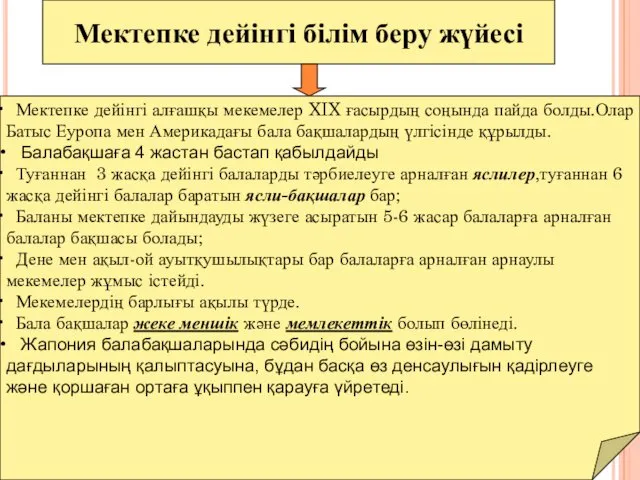 Мектепке дейінгі білім беру жүйесі

• Мектепке дейінгі алғашқы мекемелер XIX ғасырдың соңында пайда болды.Олар Батыс Еуропа мен Америкадағы бала бақшалардың үлгісінде құрылды.
• Балабақшаға 4 жастан бастап қабылдайды
• Туғаннан 3 жасқа дейінгі балаларды тәрбиелеуге арналған яслилер,туғаннан 6 жасқа дейінгі балалар баратын ясли-бақшалар бар;
• Баланы мектепке дайындауды жүзеге асыратын 5-6 жасар балаларға арналған балалар бақшасы болады;
• Дене мен ақыл-ой ауытқушылықтары бар балаларға арналған арнаулы мекемелер жұмыс істейді.
• Мекемелердің барлығы ақылы түрде.
• Бала бақшалар жеке меншік және мемлекеттік болып бөлінеді.
• Жапония балабақшаларында сәбидің бойына өзін-өзі дамыту дағдыларының қалыптасуына, бұдан басқа өз денсаулығын қадірлеуге және қоршаған ортаға ұқыппен қарауға үйретеді.